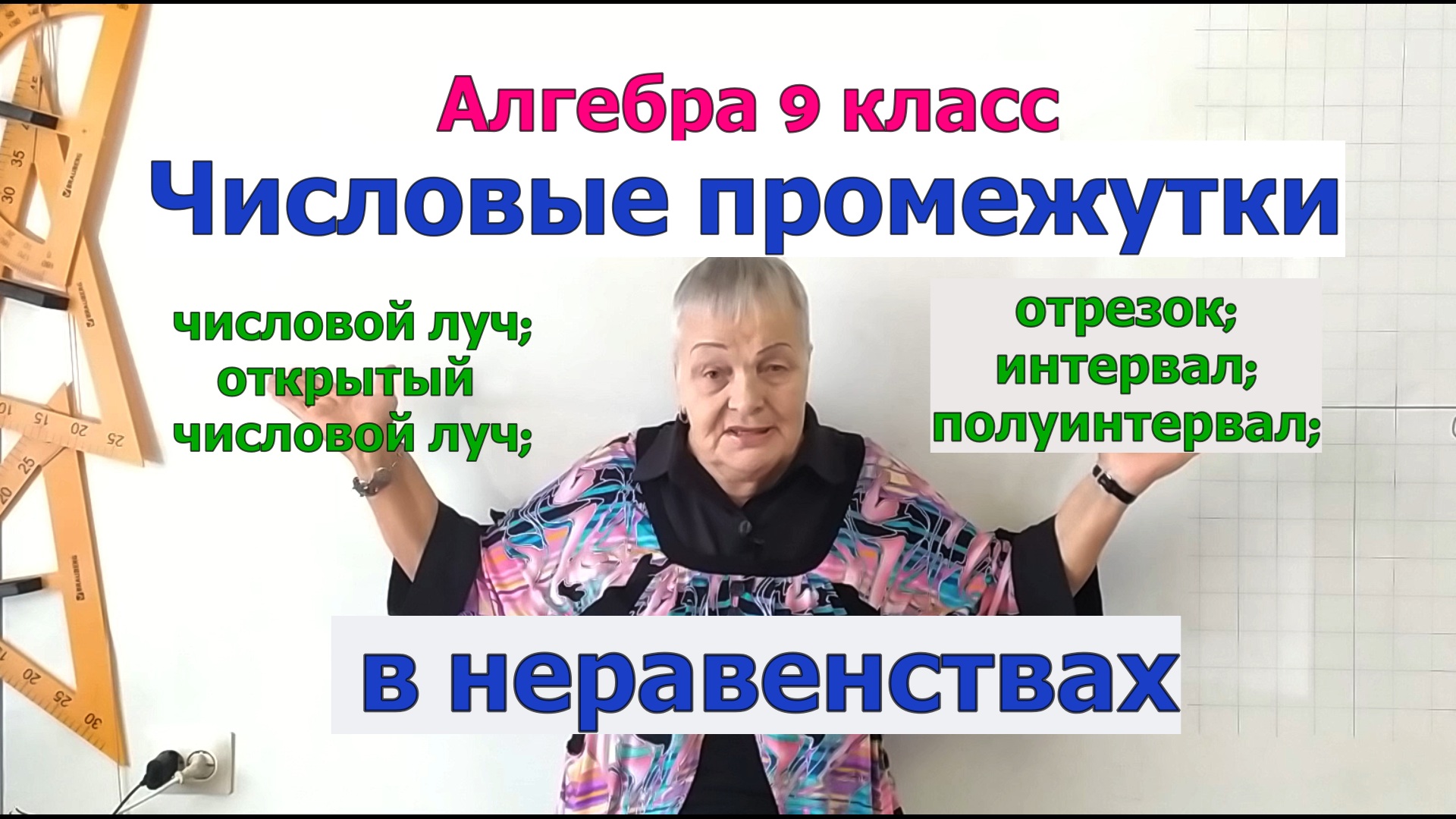 Алгебра 9 класс

Числовые промежутки

числовой луч;
открытый
числовой луч;

отрезок;
интервал;
полуинтервал;

в неравенствах